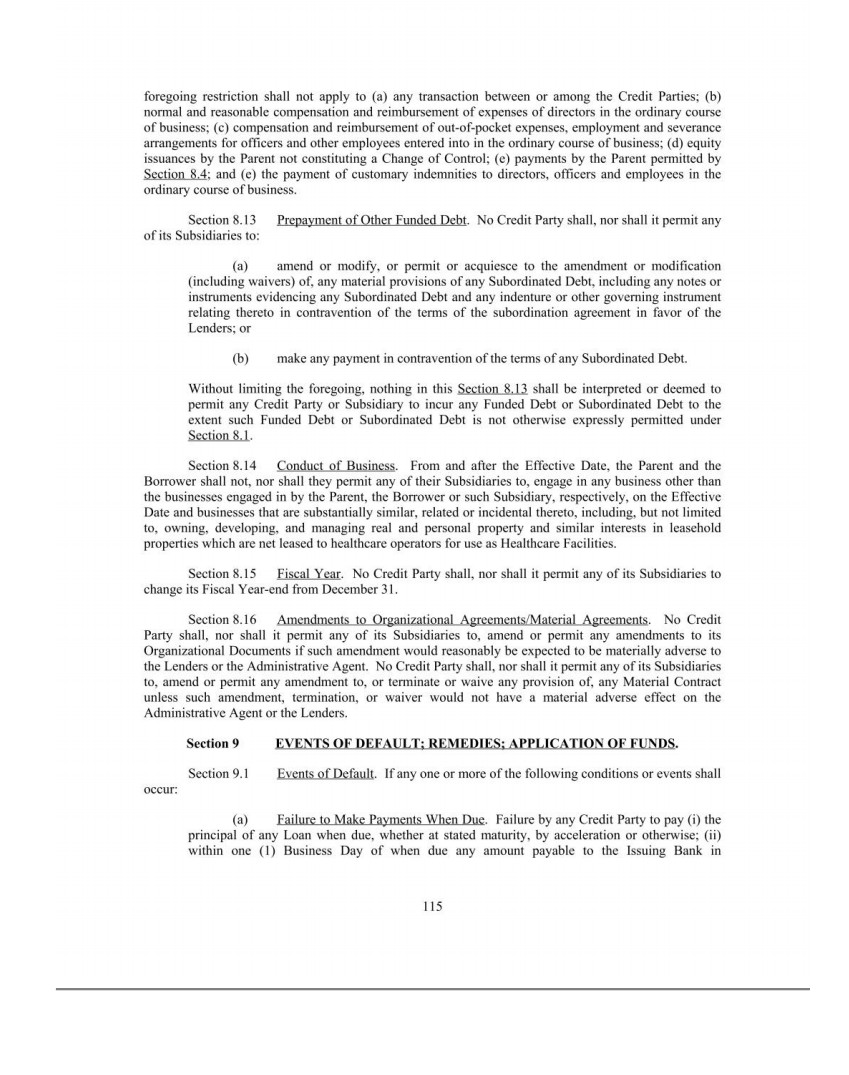 foregoing restriction shall not apply to (a) any transaction between or among the Credit Parties; (b) normal and reasonable compensation and reimbursement of expenses of directors in the ordinary course of business; (c) compensation and reimbursement of out-of-pocket expenses, employment and severance arrangements for officers and other employees entered into in the ordinary course of business; (d) equity issuances by the Parent not constituting a Change of Control; (e) payments by the Parent permitted by Section 8.4; and (e) the payment of customary indemnities to directors, officers and employees in the ordinary course of business.

Section 8.13 Prepayment of Other Funded Debt. No Credit Party shall, nor shall it permit any of its Subsidiaries to:

(a) amend or modify, or permit or acquiesce to the amendment or modification (including waivers) of, any material provisions of any Subordinated Debt, including any notes or instruments evidencing any Subordinated Debt and any indenture or other governing instrument relating thereto in contravention of the terms of the subordination agreement in favor of the Lenders; or

(b) make any payment in contravention of the terms of any Subordinated Debt.

Without limiting the foregoing, nothing in this Section 8.13 shall be interpreted or deemed to permit any Credit Party or Subsidiary to incur any Funded Debt or Subordinated Debt to the extent such Funded Debt or Subordinated Debt is not otherwise expressly permitted under Section 8.1.

Section 8.14 Conduct of Business. From and after the Effective Date, the Parent and the Borrower shall not, nor shall they permit any of their Subsidiaries to, engage in any business other than the businesses engaged in by the Parent, the Borrower or such Subsidiary, respectively, on the Effective Date and businesses that are substantially similar, related or incidental thereto, including, but not limited to, owning, developing, and managing real and personal property and similar interests in leasehold properties which are net leased to healthcare operators for use as Healthcare Facilities.

Section 8.15 Fiscal Year. No Credit Party shall, nor shall it permit any of its Subsidiaries to change its Fiscal Year-end from December 31.

Section 8.16 Amendments to Organizational Agreements/Material Agreements. No Credit Party shall, nor shall it permit any of its Subsidiaries to, amend or permit any amendments to its Organizational Documents if such amendment would reasonably be expected to be materially adverse to the Lenders or the Administrative Agent. No Credit Party shall, nor shall it permit any of its Subsidiaries to, amend or permit any amendment to, or terminate or waive any provision of, any Material Contract unless such amendment, termination, or waiver would not have a material adverse effect on the Administrative Agent or the Lenders.

Section 9 EVENTS OF DEFAULT; REMEDIES; APPLICATION OF FUNDS.

Section 9.1 Events of Default. If any one or more of the following conditions or events shall occur:

(a) Failure to Make Payments When Due. Failure by any Credit Party to pay (i) the principal of any Loan when due, whether at stated maturity, by acceleration or otherwise; (ii) within one (1) Business Day of when due any amount payable to the Issuing Bank in

115